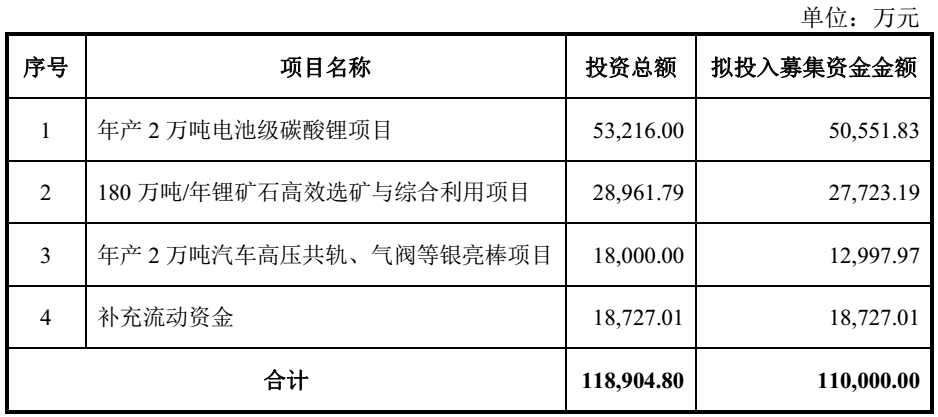 单位：万元

| 序号 | 项目名称 | 投资总额 | 拟投入募集资金金额 |
|---|---|---|---|
| 1 | 年产 2 万吨电池级碳酸锂项目 | 53,216.00 | 50,551.83 |
| 2 | 180 万吨/年锂矿石高效选矿与综合利用项目 | 28,961.79 | 27,723.19 |
| 3 | 年产 2 万吨汽车高压共轨、气阀等银亮棒项目 | 18,000.00 | 12,997.97 |
| 4 | 补充流动资金 | 18,727.01 | 18,727.01 |
| 合计 | | 118,904.80 | 110,000.00 |